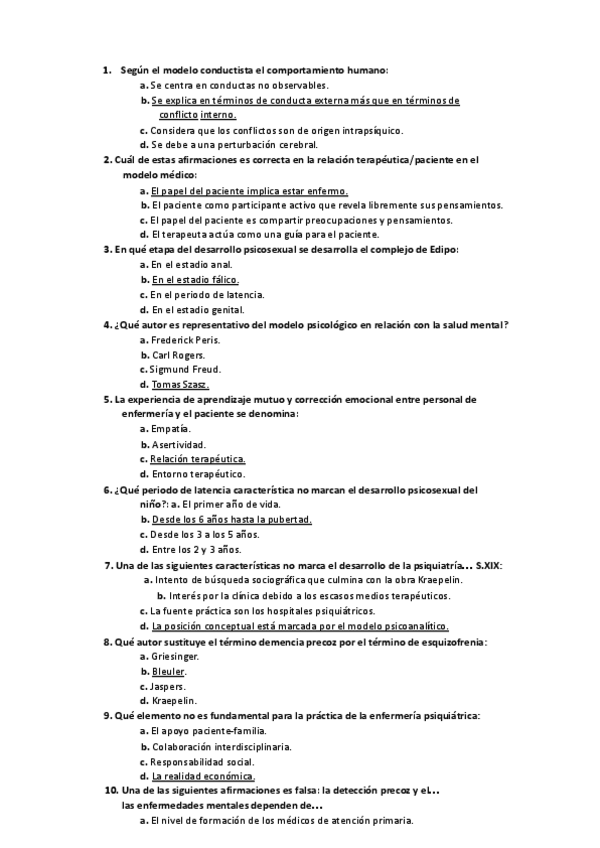 1. Según el modelo conductista el comportamiento humano:
a. Se centra en conductas no observables.
b. Se explica en términos de conducta externa más que en términos de conflicto interno.
c. Considera que los conflictos son de origen intrapsíquico.
d. Se debe a una perturbación cerebral.
2. Cuál de estas afirmaciones es correcta en la relación terapéutica/paciente en el modelo médico:
a. El papel del paciente implica estar enfermo.
b. El paciente como participante activo que revela libremente sus pensamientos.
c. El papel del paciente es compartir preocupaciones y pensamientos.
d. El terapeuta actúa como una guía para el paciente.
3. En qué etapa del desarrollo psicosexual se desarrolla el complejo de Edipo:
a. En el estadio anal.
b. En el estadio fálico.
c. En el periodo de latencia.
d. En el estadio genital.
4. ¿Qué autor es representativo del modelo psicológico en relación con la salud mental?
a. Frederick Peris.
b. Carl Rogers.
c. Sigmund Freud.
d. Tomas Szasz.
5. La experiencia de aprendizaje mutuo y corrección emocional entre personal de enfermería y el paciente se denomina:
a. Empatía.
b. Asertividad.
c. Relación terapéutica.
d. Entorno terapéutico.
6. ¿Qué periodo de latencia característica no marcan el desarrollo psicosexual del niño?: a. El primer año de vida.
b. Desde los 6 años hasta la pubertad.
c. Desde los 3 a los 5 años.
d. Entre los 2 y 3 años.
7. Una de las siguientes características no marca el desarrollo de la psiquiatría... S.XIX:
a. Intento de búsqueda sociográfica que culmina con la obra Kraepelin.
b. Interés por la clínica debido a los escasos medios terapéuticos.
c. La fuente práctica son los hospitales psiquiátricos.
d. La posición conceptual está marcada por el modelo psicoanalítico.
8. Qué autor sustituye el término demencia precoz por el término de esquizofrenia:
a. Griesinger.
b. Bleuler.
c. Jaspers.
d. Kraepelin.
9. Qué elemento no es fundamental para la práctica de la enfermería psiquiátrica:
a. El apoyo paciente-familia.
b. Colaboración interdisciplinaria.
c. Responsabilidad social.
d. La realidad económica.
10. Una de las siguientes afirmaciones es falsa: la detección precoz y el... las enfermedades mentales dependen de...
a. El nivel de formación de los médicos de atención primaria.